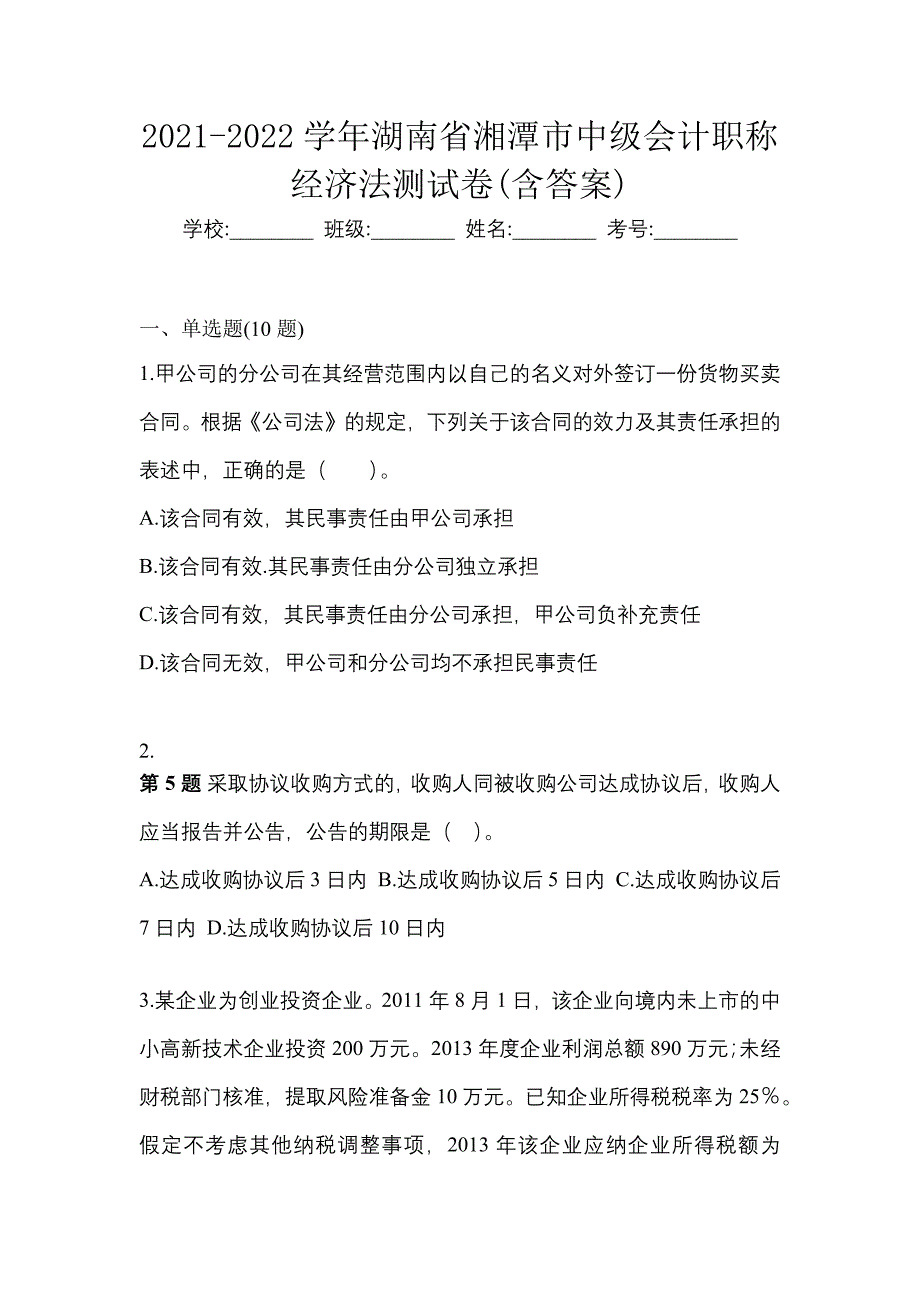 2021-2022 学年湖南省湘潭市中级会计职称经济法测试卷(含答案)

学校:________ 班级:________ 姓名:________ 考号:________

一、单选题(10 题)

1.甲公司的分公司在其经营范围内以自己的名义对外签订一份货物买卖合同。根据《公司法》的规定，下列关于该合同的效力及其责任承担的表述中，正确的是（　　）。

A.该合同有效，其民事责任由甲公司承担

B.该合同有效.其民事责任由分公司独立承担

C.该合同有效，其民事责任由分公司承担，甲公司负补充责任

D.该合同无效，甲公司和分公司均不承担民事责任

2.

第 5 题 采取协议收购方式的，收购人同被收购公司达成协议后，收购人应当报告并公告，公告的期限是（ ）。

A.达成收购协议后 3 日内 B.达成收购协议后 5 日内 C.达成收购协议后 7 日内 D.达成收购协议后 10 日内

3.某企业为创业投资企业。2011 年 8 月 1 日，该企业向境内未上市的中小高新技术企业投资 200 万元。2013 年度企业利润总额 890 万元;未经财税部门核准，提取风险准备金 10 万元。已知企业所得税税率为 25%。假定不考虑其他纳税调整事项，2013 年该企业应纳企业所得税额为